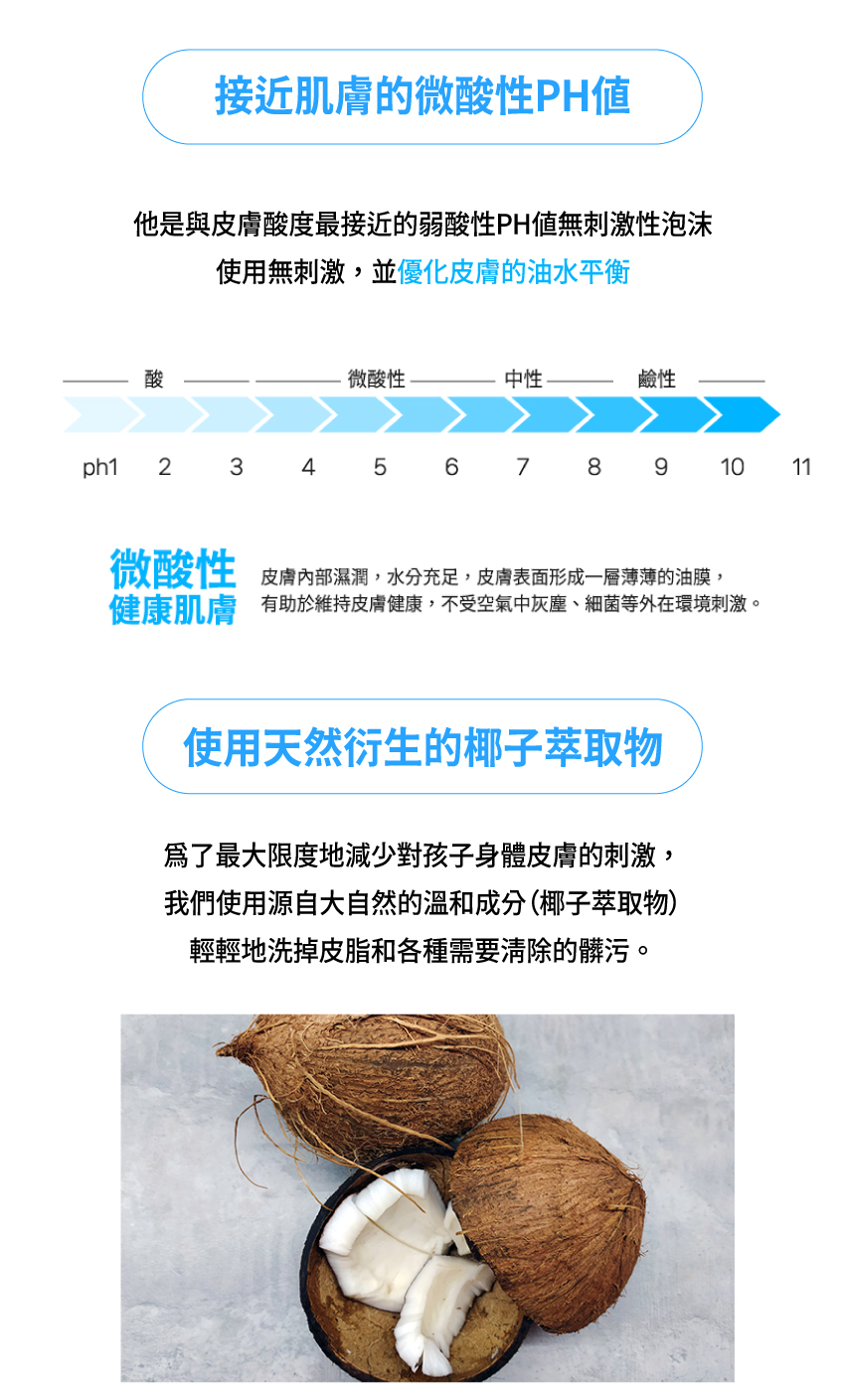 接近肌膚的微酸性PH值

他是與皮膚酸度最接近的弱酸性PH值無刺激性泡沫
使用無刺激，並優化皮膚的油水平衡

酸 微酸性 中性 鹼性

ph1 2 3 4 5 6 7 8 9 10 11

微酸性
健康肌膚

皮膚內部濕潤，水分充足，皮膚表面形成一層薄薄的油膜，
有助於維持皮膚健康，不受空氣中灰塵、細菌等外在環境刺激。

使用天然衍生的椰子萃取物

爲了最大限度地減少對孩子身體皮膚的刺激，
我們使用源自大自然的溫和成分(椰子萃取物)
輕輕地洗掉皮脂和各種需要清除的髒污。